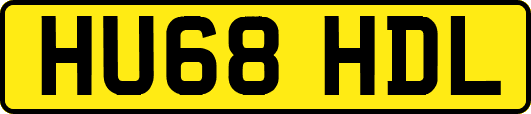 HU68 HDL